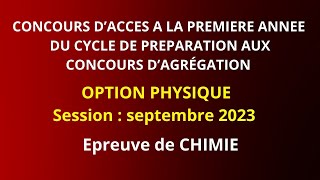 CONCOURS D'ACCES A LA PREMIERE ANNEE DU CYCLE DE PREPARATION AUX CONCOURS D'AGRÉGATION

OPTION PHYSIQUE
Session : septembre 2023

Epreuve de CHIMIE